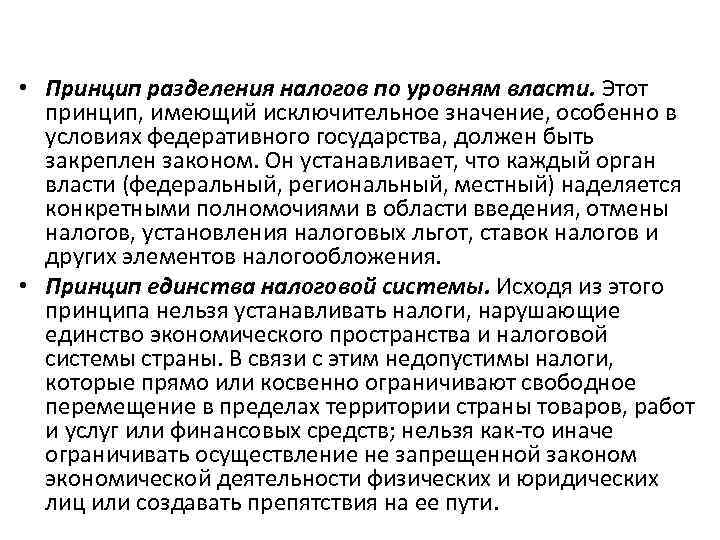 • Принцип разделения налогов по уровням власти. Этот принцип, имеющий исключительное значение, особенно в условиях федеративного государства, должен быть закреплен законом. Он устанавливает, что каждый орган власти (федеральный, региональный, местный) наделяется конкретными полномочиями в области введения, отмены налогов, установления налоговых льгот, ставок налогов и других элементов налогообложения.

• Принцип единства налоговой системы. Исходя из этого принципа нельзя устанавливать налоги, нарушающие единство экономического пространства и налоговой системы страны. В связи с этим недопустимы налоги, которые прямо или косвенно ограничивают свободное перемещение в пределах территории страны товаров, работ и услуг или финансовых средств; нельзя как-то иначе ограничивать осуществление не запрещенной законом экономической деятельности физических и юридических лиц или создавать препятствия на ее пути.